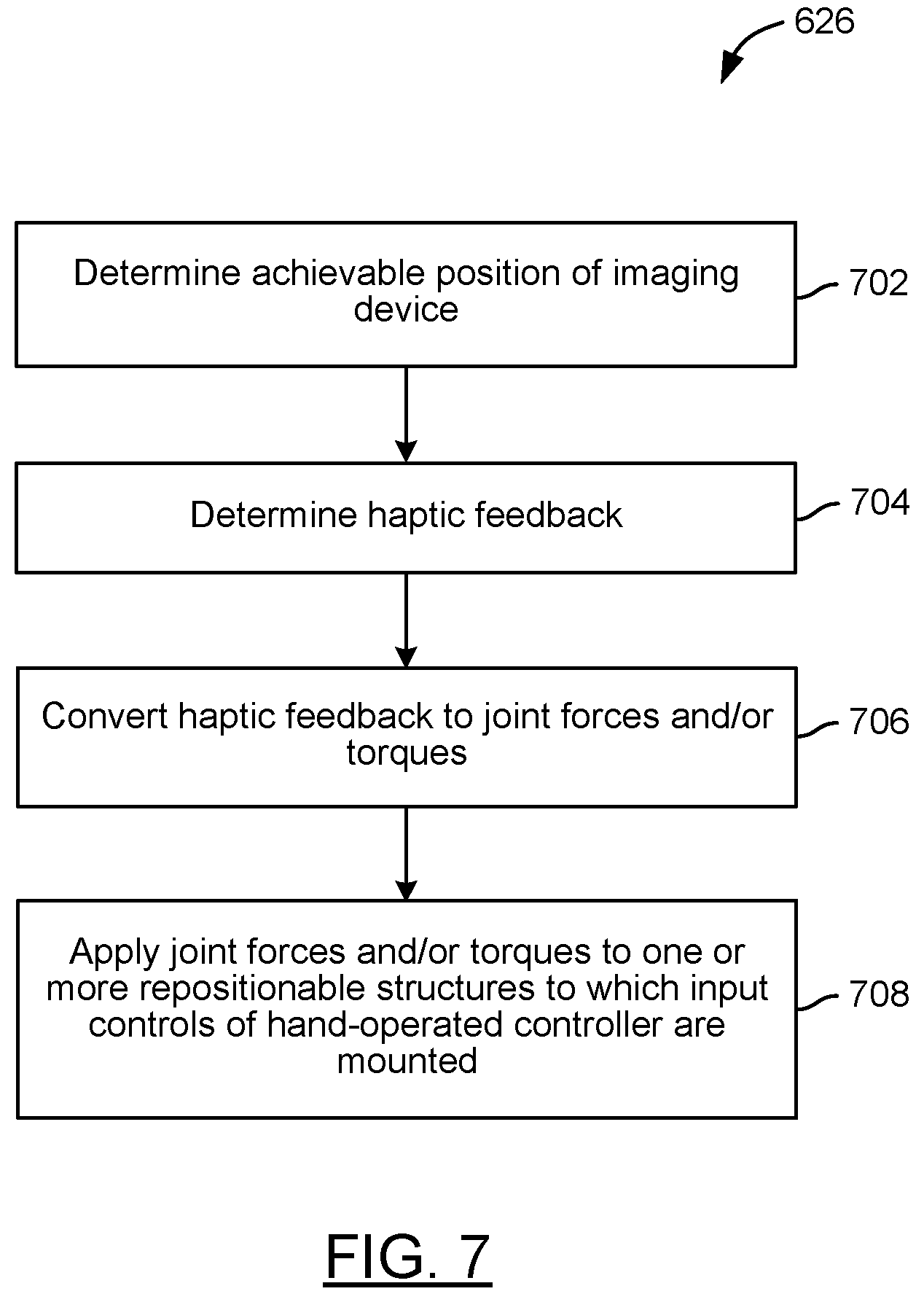 626

Determine achievable position of imaging device

702

Determine haptic feedback

704

Convert haptic feedback to joint forces and/or torques

706

Apply joint forces and/or torques to one or more repositionable structures to which input controls of hand-operated controller are mounted

708

FIG. 7